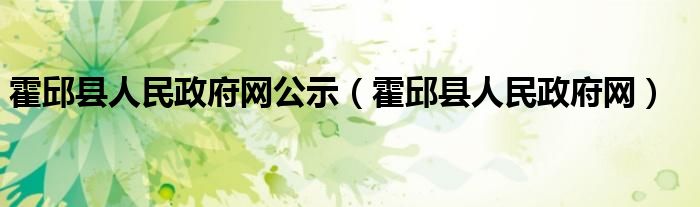 霍邱县人民政府网公示（霍邱县人民政府网）